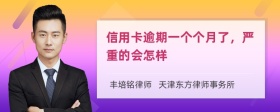 信用卡逾期一个个月了，严重的会怎样

丰培铭律师　天津东方律师事务所